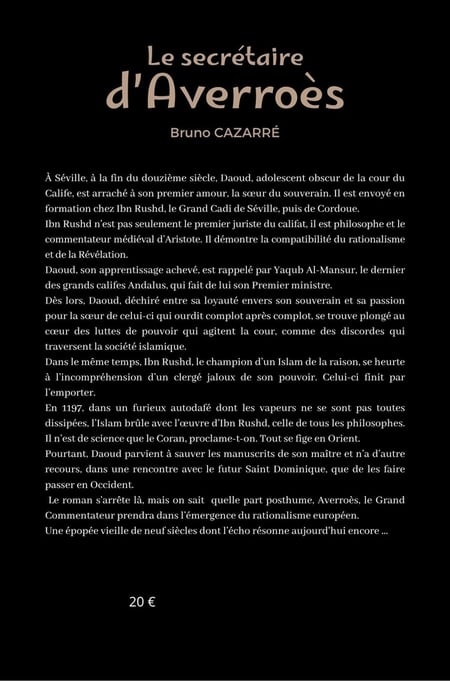 Le secrétaire
d'Averroès

Bruno CAZARRÉ

À Séville, à la fin du douzième siècle, Daoud, adolescent obscur de la cour du Calife, est arraché à son premier amour, la sœur du souverain. Il est envoyé en formation chez Ibn Rushd, le Grand Cadi de Séville, puis de Cordoue.

Ibn Rushd n'est pas seulement le premier juriste du califat, il est philosophe et le commentateur médiéval d'Aristote. Il démontre la compatibilité du rationalisme et de la Révélation.

Daoud, son apprentissage achevé, est rappelé par Yaqub Al-Mansur, le dernier des grands califes Andalus, qui fait de lui son Premier ministre.

Dès lors, Daoud, déchiré entre sa loyauté envers son souverain et sa passion pour la sœur de celui-ci qui ourdit complot après complot, se trouve plongé au cœur des luttes de pouvoir qui agitent la cour, comme des discordes qui traversent la société islamique.

Dans le même temps, Ibn Rushd, le champion d'un Islam de la raison, se heurte à l'incompréhension d'un clergé jaloux de son pouvoir. Celui-ci finit par l'emporter.

En 1197, dans un furieux autodafé dont les vapeurs ne se sont pas toutes dissipées, l'Islam brûle avec l'œuvre d'Ibn Rushd, celle de tous les philosophes. Il n'est de science que le Coran, proclame-t-on. Tout se fige en Orient.

Pourtant, Daoud parvient à sauver les manuscrits de son maître et n'a d'autre recours, dans une rencontre avec le futur Saint Dominique, que de les faire passer en Occident.

Le roman s'arrête là, mais on sait quelle part posthume, Averroès, le Grand Commentateur prendra dans l'émergence du rationalisme européen.

Une épopée vieille de neuf siècles dont l'écho résonne aujourd'hui encore ...

20 €